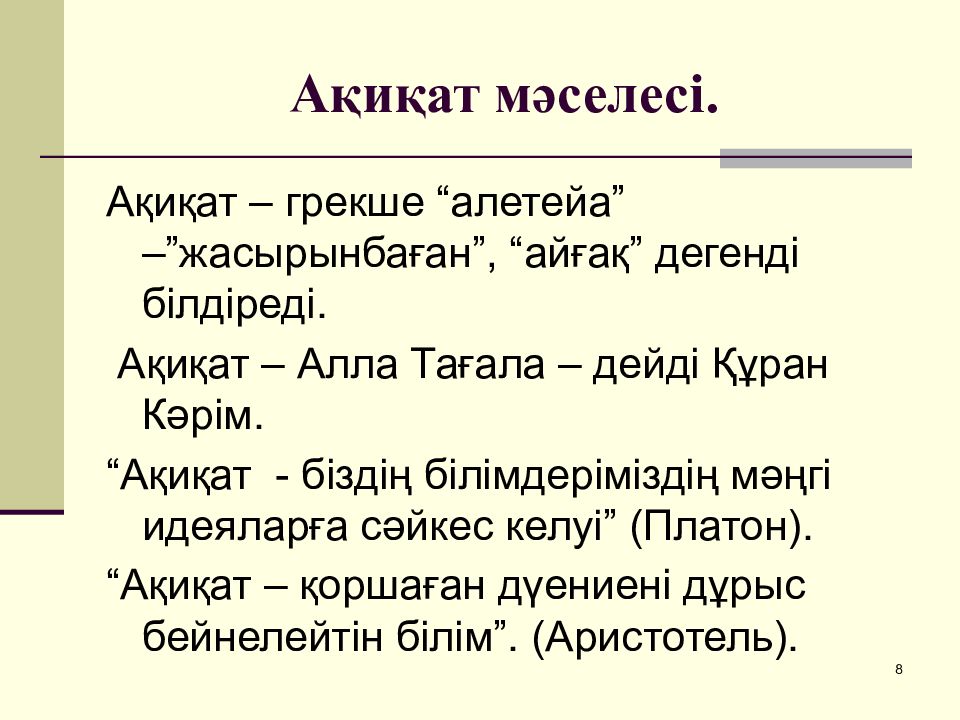 Ақиқат мәселесі.

Ақиқат – грекше “алетейа” –”жасырынбаған”, “айғақ” дегенді білдіреді.

Ақиқат – Алла Тағала – дейді Құран Кәрім.

“Ақиқат - біздің білімдеріміздің мәңгі идеяларға сәйкес келуі” (Платон).

“Ақиқат – қоршаған дүениені дұрыс бейнелейтін білім”. (Аристотель).

8